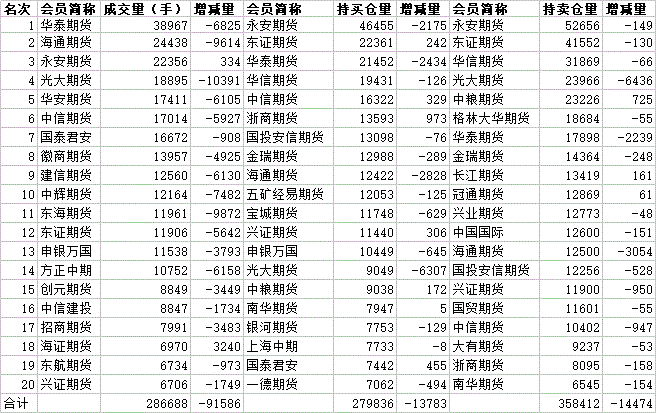 | 名次 | 会员简称 | 成交量（手） | 增减量 | 会员简称 | 持买仓量 | 增减量 | 会员简称 | 持卖仓量 | 增减量 |
|---|---|---|---|---|---|---|---|---|---|
| 1 | 华泰期货 | 38967 | -6825 | 永安期货 | 46455 | -2175 | 永安期货 | 52656 | -149 |
| 2 | 海通期货 | 24438 | -9614 | 东证期货 | 22361 | 242 | 东证期货 | 41552 | -130 |
| 3 | 永安期货 | 22356 | 334 | 华泰期货 | 21452 | -2434 | 华信期货 | 31869 | -66 |
| 4 | 光大期货 | 18895 | -10391 | 华信期货 | 19431 | -126 | 光大期货 | 23966 | -6436 |
| 5 | 华安期货 | 17411 | -6105 | 中信期货 | 16322 | 329 | 中粮期货 | 23226 | 725 |
| 6 | 中信期货 | 17014 | -5927 | 浙商期货 | 13593 | 973 | 格林大华期货 | 18684 | -55 |
| 7 | 国泰君安 | 16672 | -908 | 国投安信期货 | 13098 | -76 | 华泰期货 | 17898 | -2239 |
| 8 | 徽商期货 | 13957 | -4925 | 金瑞期货 | 12988 | -289 | 金瑞期货 | 14364 | -248 |
| 9 | 建信期货 | 12560 | -6130 | 海通期货 | 12422 | -2828 | 长江期货 | 13419 | 161 |
| 10 | 中辉期货 | 12164 | -7482 | 五矿经易期货 | 12053 | -125 | 冠通期货 | 12869 | 61 |
| 11 | 东海期货 | 11961 | -9872 | 宝城期货 | 11748 | -629 | 兴业期货 | 12773 | -48 |
| 12 | 东证期货 | 11906 | -5642 | 兴证期货 | 11440 | 306 | 中国国际 | 12600 | -151 |
| 13 | 申银万国 | 11538 | -3793 | 申银万国 | 10449 | -645 | 海通期货 | 12500 | -3054 |
| 14 | 方正中期 | 10752 | -6158 | 光大期货 | 9049 | -6307 | 国投安信期货 | 12256 | -528 |
| 15 | 创元期货 | 8849 | -3449 | 中粮期货 | 9038 | 172 | 兴证期货 | 11900 | -950 |
| 16 | 中信建投 | 8847 | -1734 | 南华期货 | 7947 | 5 | 国贸期货 | 11601 | -55 |
| 17 | 招商期货 | 7991 | -3483 | 银河期货 | 7753 | -129 | 中信期货 | 10402 | -947 |
| 18 | 海证期货 | 6970 | 3240 | 上海中期 | 7733 | -8 | 大有期货 | 9237 | -53 |
| 19 | 东航期货 | 6734 | -973 | 国泰君安 | 7442 | 455 | 浙商期货 | 8095 | -158 |
| 20 | 兴证期货 | 6706 | -1749 | 一德期货 | 7062 | -494 | 南华期货 | 6545 | -154 |
| 合计 | | 286688 | -91586 | | 279836 | -13783 | | 358412 | -14474 |